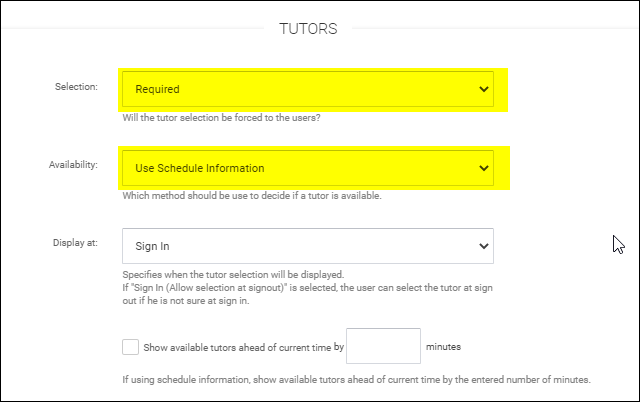 TUTORS

Selection:

Required

Will the tutor selection be forced to the users?

Availability:

Use Schedule Information

Which method should be use to decide if a tutor is available.

Display at:

Sign In

Specifies when the tutor selection will be displayed.
If "Sign In (Allow selection at signout)" is selected, the user can select the tutor at sign out if he is not sure at sign in.

Show available tutors ahead of current time by minutes

If using schedule information, show available tutors ahead of current time by the entered number of minutes.